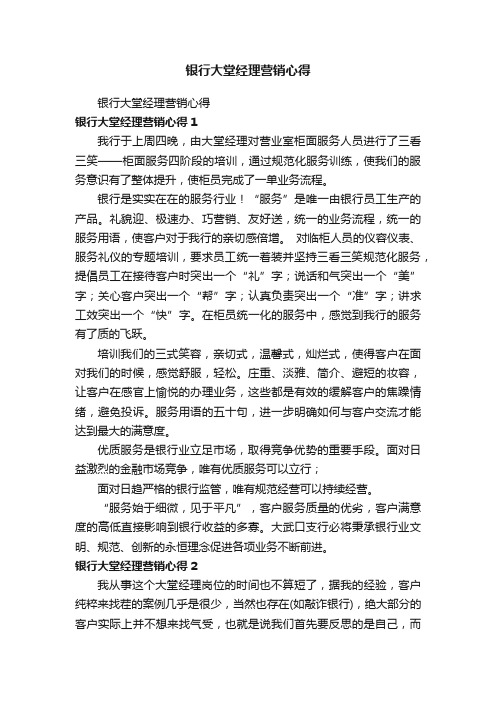 银行大堂经理营销心得

银行大堂经理营销心得

银行大堂经理营销心得 1

我行于上周四晚，由大堂经理对营业室柜面服务人员进行了三看三笑——柜面服务四阶段的培训，通过规范化服务训练，使我们的服务意识有了整体提升，使柜员完成了一单业务流程。

银行是实实在在的服务行业！“服务”是唯一由银行员工生产的产品。礼貌迎、极速办、巧营销、友好送，统一的业务流程，统一的服务用语，使客户对于我行的亲切感倍增。 对临柜人员的仪容仪表、服务礼仪的专题培训，要求员工统一着装并坚持三看三笑规范化服务，提倡员工在接待客户时突出一个“礼”字；说话和气突出一个“美”字；关心客户突出一个“帮”字；认真负责突出一个“准”字；讲求工效突出一个“快”字。在柜员统一化的服务中，感觉到我行的服务有了质的飞跃。

培训我们的三式笑容，亲切式，温馨式，灿烂式，使得客户在面对我们的时候，感觉舒服，轻松。庄重、淡雅、简介、避短的妆容，让客户在感官上愉悦的办理业务，这些都是有效的缓解客户的焦躁情绪，避免投诉。服务用语的五十句，进一步明确如何与客户交流才能达到最大的满意度。

优质服务是银行业立足市场，取得竞争优势的重要手段。面对日益激烈的金融市场竞争，唯有优质服务可以立行；

面对日趋严格的银行监管，唯有规范经营可以持续经营。

“服务始于细微，见于平凡”，客户服务质量的优劣，客户满意度的高低直接影响到银行收益的多寡。大武口支行必将秉承银行业文明、规范、创新的永恒理念促进各项业务不断前进。

银行大堂经理营销心得 2

我从事这个大堂经理岗位的时间也不算短了，据我的经验，客户纯粹来找茬的案例几乎是很少，当然也存在(如敲诈银行)，绝大部分的客户实际上并不想来找气受，也就是说我们首先要反思的是自己，而